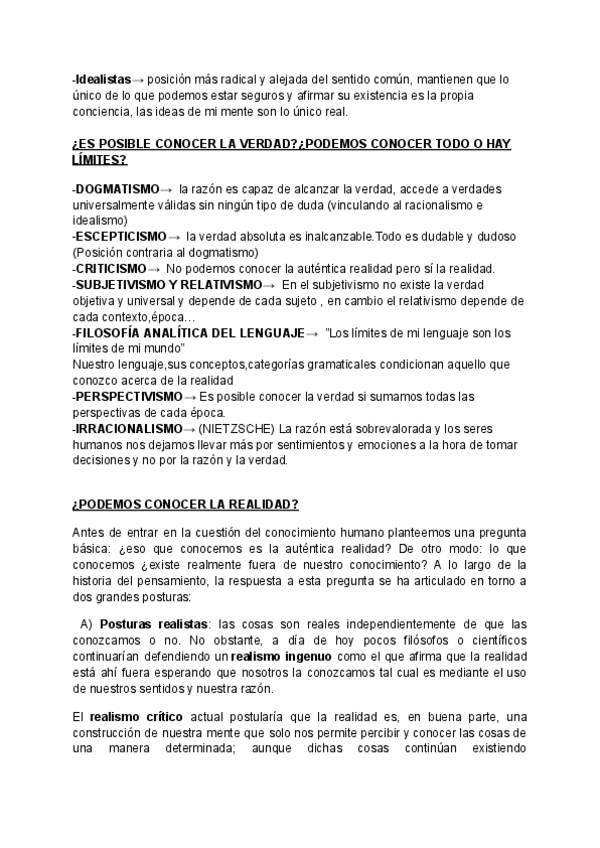 -Idealistas→ posición más radical y alejada del sentido común, mantienen que lo único de lo que podemos estar seguros y afirmar su existencia es la propia conciencia, las ideas de mi mente son lo único real.

¿ES POSIBLE CONOCER LA VERDAD?¿PODEMOS CONOCER TODO O HAY LÍMITES?

-DOGMATISMO→ la razón es capaz de alcanzar la verdad, accede a verdades universalmente válidas sin ningún tipo de duda (vinculando al racionalismo e idealismo)
-ESCEPTICISMO→ la verdad absoluta es inalcanzable.Todo es dudable y dudoso (Posición contraria al dogmatismo)
-CRITICISMO→ No podemos conocer la auténtica realidad pero sí la realidad.
-SUBJETIVISMO Y RELATIVISMO→ En el subjetivismo no existe la verdad objetiva y universal y depende de cada sujeto , en cambio el relativismo depende de cada contexto,época…
-FILOSOFÍA ANALÍTICA DEL LENGUAJE→ "Los límites de mi lenguaje son los límites de mi mundo"
Nuestro lenguaje,sus conceptos,categorías gramaticales condicionan aquello que conozco acerca de la realidad
-PERSPECTIVISMO→ Es posible conocer la verdad si sumamos todas las perspectivas de cada época.
-IRRACIONALISMO→ (NIETZSCHE) La razón está sobrevalorada y los seres humanos nos dejamos llevar más por sentimientos y emociones a la hora de tomar decisiones y no por la razón y la verdad.

¿PODEMOS CONOCER LA REALIDAD?

Antes de entrar en la cuestión del conocimiento humano planteemos una pregunta básica: ¿eso que conocemos es la auténtica realidad? De otro modo: lo que conocemos ¿existe realmente fuera de nuestro conocimiento? A lo largo de la historia del pensamiento, la respuesta a esta pregunta se ha articulado en torno a dos grandes posturas:

A) Posturas realistas: las cosas son reales independientemente de que las conozcamos o no. No obstante, a día de hoy pocos filósofos o científicos continuarían defendiendo un realismo ingenuo como el que afirma que la realidad está ahí fuera esperando que nosotros la conozcamos tal cual es mediante el uso de nuestros sentidos y nuestra razón.

El realismo crítico actual postularía que la realidad es, en buena parte, una construcción de nuestra mente que solo nos permite percibir y conocer las cosas de una manera determinada; aunque dichas cosas continúan existiendo